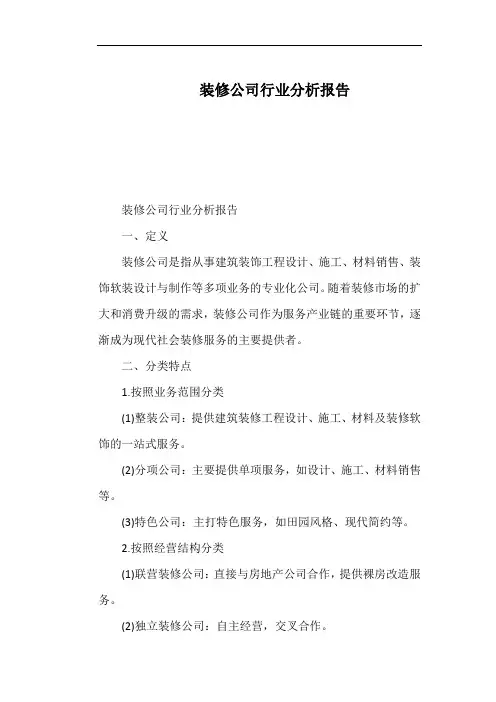 装修公司行业分析报告

装修公司行业分析报告

一、定义

装修公司是指从事建筑装饰工程设计、施工、材料销售、装饰软装设计与制作等多项业务的专业化公司。随着装修市场的扩大和消费升级的需求，装修公司作为服务产业链的重要环节，逐渐成为现代社会装修服务的主要提供者。

二、分类特点

1.按照业务范围分类

(1)整装公司：提供建筑装修工程设计、施工、材料及装修软饰的一站式服务。

(2)分项公司：主要提供单项服务，如设计、施工、材料销售等。

(3)特色公司：主打特色服务，如田园风格、现代简约等。

2.按照经营结构分类

(1)联营装修公司：直接与房地产公司合作，提供裸房改造服务。

(2)独立装修公司：自主经营，交叉合作。